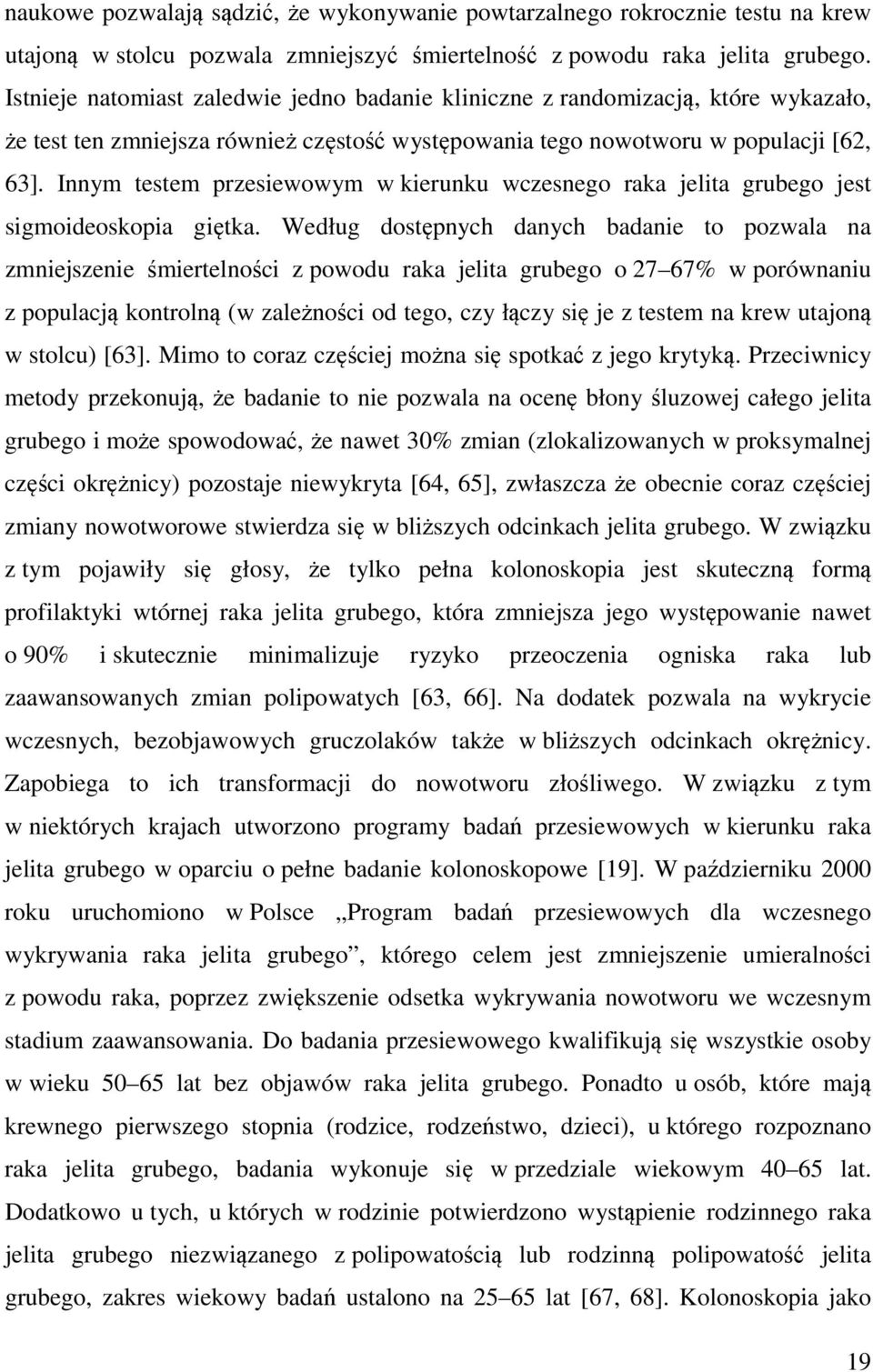 naukowe pozwalają sądzić, że wykonywanie powtarzalnego rokrocznie testu na krew utajoną w stolcu pozwala zmniejszyć śmiertelność z powodu raka jelita grubego. Istnieje natomiast zaledwie jedno badanie kliniczne z randomizacją, które wykazało, że test ten zmniejsza również częstość występowania tego nowotworu w populacji [62, 63]. Innym testem przesiewowym w kierunku wczesnego raka jelita grubego jest sigmoideoskopia giętka. Według dostępnych danych badanie to pozwala na zmniejszenie śmiertelności z powodu raka jelita grubego o 27–67% w porównaniu z populacją kontrolną (w zależności od tego, czy łączy się je z testem na krew utajoną w stolcu) [63]. Mimo to coraz częściej można się spotkać z jego krytyką. Przeciwnicy metody przekonują, że badanie to nie pozwala na ocenę błony śluzowej całego jelita grubego i może spowodować, że nawet 30% zmian (zlokalizowanych w proksymalnej części okrężnicy) pozostaje niewykryta [64, 65], zwłaszcza że obecnie coraz częściej zmiany nowotworowe stwierdza się w bliższych odcinkach jelita grubego. W związku z tym pojawiły się głosy, że tylko pełna kolonoskopia jest skuteczną formą profilaktyki wtórnej raka jelita grubego, która zmniejsza jego występowanie nawet o 90% i skutecznie minimalizuje ryzyko przeoczenia ogniska raka lub zaawansowanych zmian polipowatych [63, 66]. Na dodatek pozwala na wykrycie wczesnych, bezobjawowych gruczolaków także w bliższych odcinkach okrężnicy. Zapobiega to ich transformacji do nowotworu złośliwego. W związku z tym w niektórych krajach utworzono programy badań przesiewowych w kierunku raka jelita grubego w oparciu o pełne badanie kolonoskopowe [19]. W październiku 2000 roku uruchomiono w Polsce „Program badań przesiewowych dla wczesnego wykrywania raka jelita grubego”, którego celem jest zmniejszenie umieralności z powodu raka, poprzez zwiększenie odsetka wykrywania nowotworu we wczesnym stadium zaawansowania. Do badania przesiewowego kwalifikują się wszystkie osoby w wieku 50–65 lat bez objawów raka jelita grubego. Ponadto u osób, które mają krewnego pierwszego stopnia (rodzice, rodzeństwo, dzieci), u którego rozpoznano raka jelita grubego, badania wykonuje się w przedziale wiekowym 40–65 lat. Dodatkowo u tych, u których w rodzinie potwierdzono wystąpienie rodzinnego raka jelita grubego niezwiązanego z polipowatością lub rodzinną polipowatość jelita grubego, zakres wiekowy badań ustalono na 25–65 lat [67, 68]. Kolonoskopia jako

19